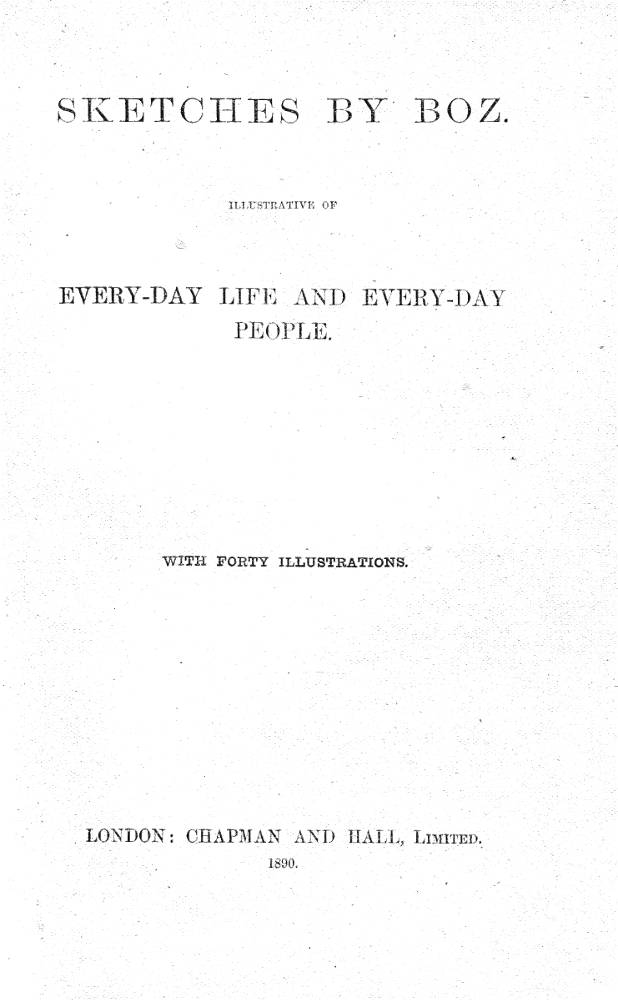 SKETCHES BY BOZ.

ILLUSTRATIVE OF

EVERY-DAY LIFE AND EVERY-DAY PEOPLE.

WITH FORTY ILLUSTRATIONS.

LONDON: CHAPMAN AND HALL, LIMITED.
1890.